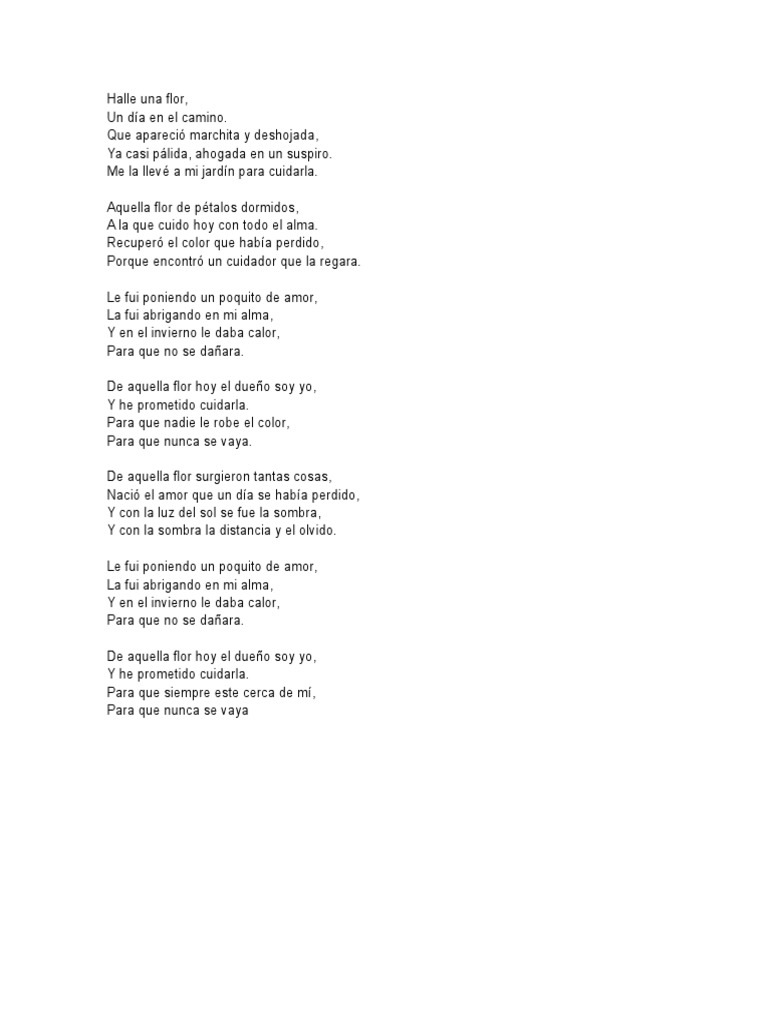 Halle una flor,
Un día en el camino.
Que apareció marchita y deshojada,
Ya casi pálida, ahogada en un suspiro.
Me la llevé a mi jardín para cuidarla.

Aquella flor de pétalos dormidos,
A la que cuido hoy con todo el alma.
Recuperó el color que había perdido,
Porque encontró un cuidador que la regara.

Le fui poniendo un poquito de amor,
La fui abrigando en mi alma,
Y en el invierno le daba calor,
Para que no se dañara.

De aquella flor hoy el dueño soy yo,
Y he prometido cuidarla.
Para que nadie le robe el color,
Para que nunca se vaya.

De aquella flor surgieron tantas cosas,
Nació el amor que un día se había perdido,
Y con la luz del sol se fue la sombra,
Y con la sombra la distancia y el olvido.

Le fui poniendo un poquito de amor,
La fui abrigando en mi alma,
Y en el invierno le daba calor,
Para que no se dañara.

De aquella flor hoy el dueño soy yo,
Y he prometido cuidarla.
Para que siempre este cerca de mí,
Para que nunca se vaya